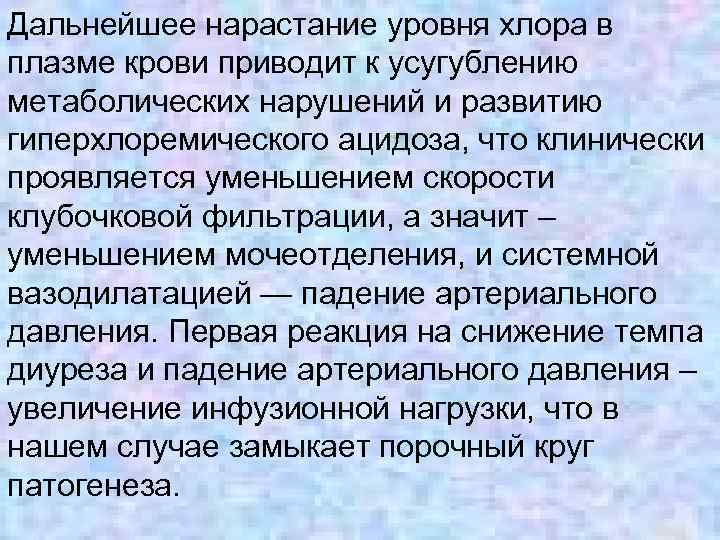 Дальнейшее нарастание уровня хлора в плазме крови приводит к усугублению метаболических нарушений и развитию гиперхлоремического ацидоза, что клинически проявляется уменьшением скорости клубочковой фильтрации, а значит – уменьшением мочеотделения, и системной вазодилатацией — падение артериального давления. Первая реакция на снижение темпа диуреза и падение артериального давления – увеличение инфузионной нагрузки, что в нашем случае замыкает порочный круг патогенеза.